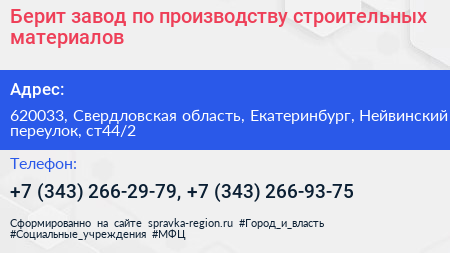 Берит завод по производству строительных материалов

Адрес:

620033, Свердловская область, Екатеринбург, Нейвинский переулок, ст44/2

Телефон:

+7 (343) 266-29-79, +7 (343) 266-93-75

Сформированно на сайте spravka-region.ru #Город_и_власть #Социальные_учреждения #МФЦ